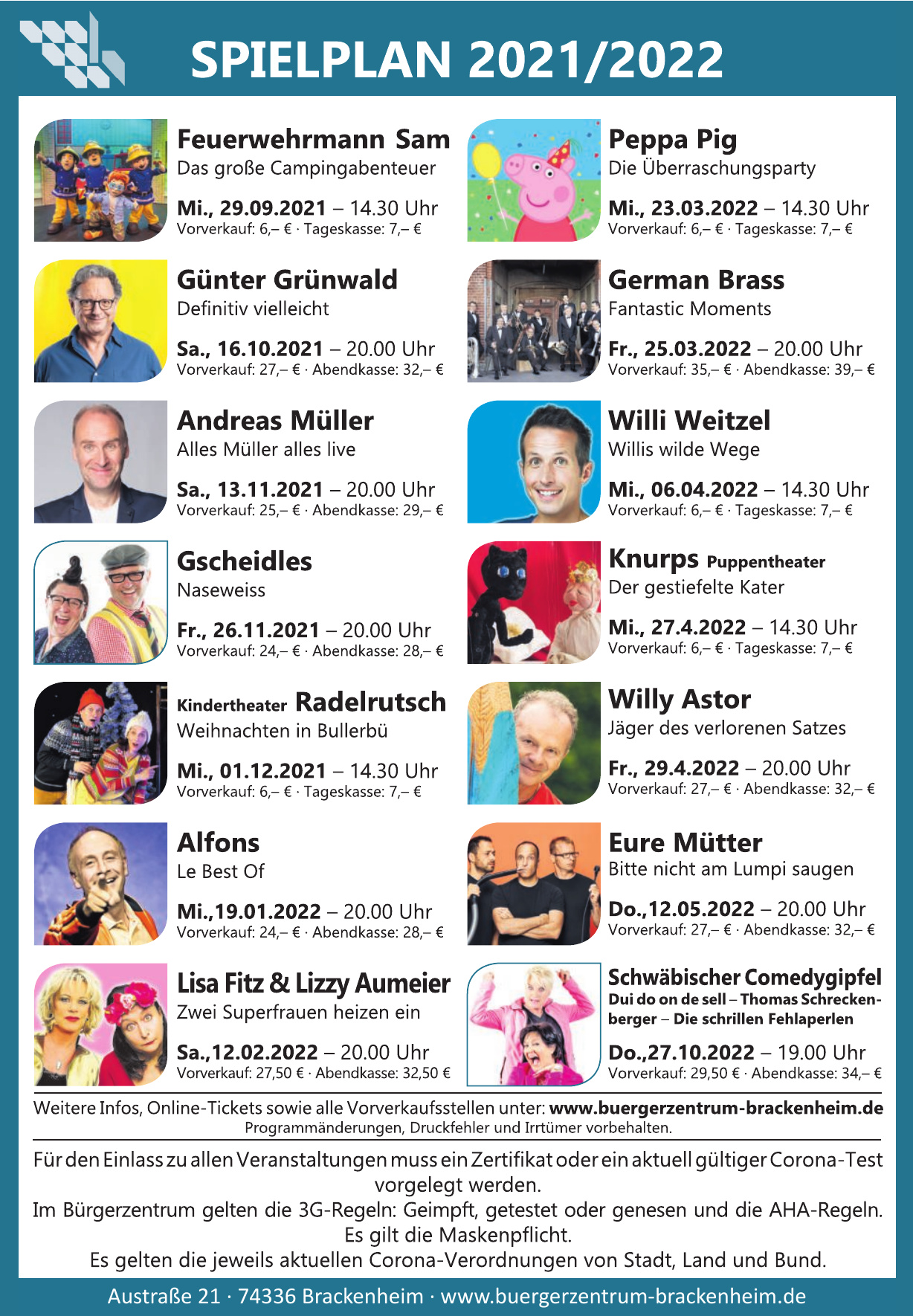 SPIELPLAN 2021/2022

Feuerwehrmann Sam
Das große Campingabenteuer

Mi., 29.09.2021 – 14.30 Uhr
Vorverkauf: 6,– € · Tageskasse: 7,– €

Günter Grünwald
Definitiv vielleicht

Sa., 16.10.2021 – 20.00 Uhr
Vorverkauf: 27,– € · Abendkasse: 32,– €

Andreas Müller
Alles Müller alles live

Sa., 13.11.2021 – 20.00 Uhr
Vorverkauf: 25,– € · Abendkasse: 29,– €

Gscheidles
Naseweiss

Fr., 26.11.2021 – 20.00 Uhr
Vorverkauf: 24,– € · Abendkasse: 28,– €

Kindertheater Radelrutsch
Weihnachten in Bullerbü

Mi., 01.12.2021 – 14.30 Uhr
Vorverkauf: 6,– € · Tageskasse: 7,– €

Alfons
Le Best Of

Mi.,19.01.2022 – 20.00 Uhr
Vorverkauf: 24,– € · Abendkasse: 28,– €

Lisa Fitz & Lizzy Aumeier
Zwei Superfrauen heizen ein

Sa.,12.02.2022 – 20.00 Uhr
Vorverkauf: 27,50 € · Abendkasse: 32,50 €

Peppa Pig
Die Überraschungsparty

Mi., 23.03.2022 – 14.30 Uhr
Vorverkauf: 6,– € · Tageskasse: 7,– €

German Brass
Fantastic Moments

Fr., 25.03.2022 – 20.00 Uhr
Vorverkauf: 35,– € · Abendkasse: 39,– €

Willi Weitzel
Willis wilde Wege

Mi., 06.04.2022 – 14.30 Uhr
Vorverkauf: 6,– € · Tageskasse: 7,– €

Knurps Puppentheater
Der gestiefelte Kater

Mi., 27.4.2022 – 14.30 Uhr
Vorverkauf: 6,– € · Tageskasse: 7,– €

Willy Astor
Jäger des verlorenen Satzes

Fr., 29.4.2022 – 20.00 Uhr
Vorverkauf: 27,– € · Abendkasse: 32,– €

Eure Mütter
Bitte nicht am Lumpi saugen

Do.,12.05.2022 – 20.00 Uhr
Vorverkauf: 27,– € · Abendkasse: 32,– €

Schwäbischer Comedygipfel
Dui do on de sell – Thomas Schreckenberger – Die schrillen Fehlaperlen

Do.,27.10.2022 – 19.00 Uhr
Vorverkauf: 29,50 € · Abendkasse: 34,– €

Weitere Infos, Online-Tickets sowie alle Vorverkaufsstellen unter: www.buergerzentrum-brackenheim.de
Programmänderungen, Druckfehler und Irrtümer vorbehalten.

Für den Einlass zu allen Veranstaltungen muss ein Zertifikat oder ein aktuell gültiger Corona-Test vorgelegt werden.
Im Bürgerzentrum gelten die 3G-Regeln: Geimpft, getestet oder genesen und die AHA-Regeln. Es gilt die Maskenpflicht.
Es gelten die jeweils aktuellen Corona-Verordnungen von Stadt, Land und Bund.

Austraße 21 · 74336 Brackenheim · www.buergerzentrum-brackenheim.de